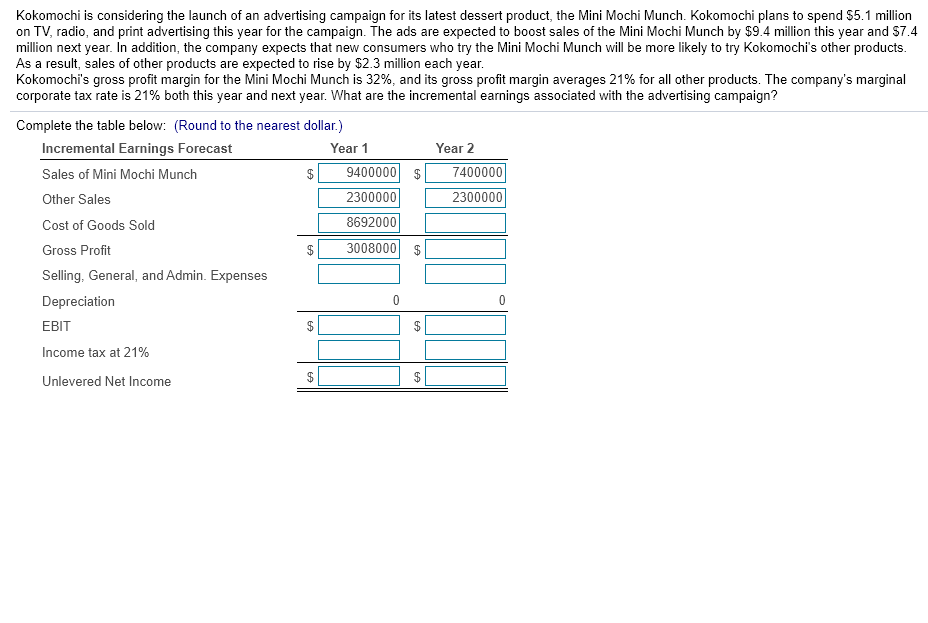 Kokomochi is considering the launch of an advertising campaign for its latest dessert product, the Mini Mochi Munch. Kokomochi plans to spend \$5.1 million on TV, radio, and print advertising this year for the campaign. The ads are expected to boost sales of the Mini Mochi Munch by \$9.4 million this year and \$7.4 million next year. In addition, the company expects that new consumers who try the Mini Mochi Munch will be more likely to try Kokomochi's other products. As a result, sales of other products are expected to rise by \$2.3 million each year.
Kokomochi's gross profit margin for the Mini Mochi Munch is 32%, and its gross profit margin averages 21% for all other products. The company's marginal corporate tax rate is 21% both this year and next year. What are the incremental earnings associated with the advertising campaign?

Complete the table below: (Round to the nearest dollar.)

| Incremental Earnings Forecast | Year 1 | Year 2 |
|---|---|---|
| Sales of Mini Mochi Munch | \$ 9400000 | \$ 7400000 |
| Other Sales | 2300000 | 2300000 |
| Cost of Goods Sold | 8692000 | |
| Gross Profit | \$ 3008000 | \$ |
| Selling, General, and Admin. Expenses | | |
| Depreciation | 0 | 0 |
| EBIT | \$ | \$ |
| Income tax at 21% | | |
| Unlevered Net Income | \$ | \$ |